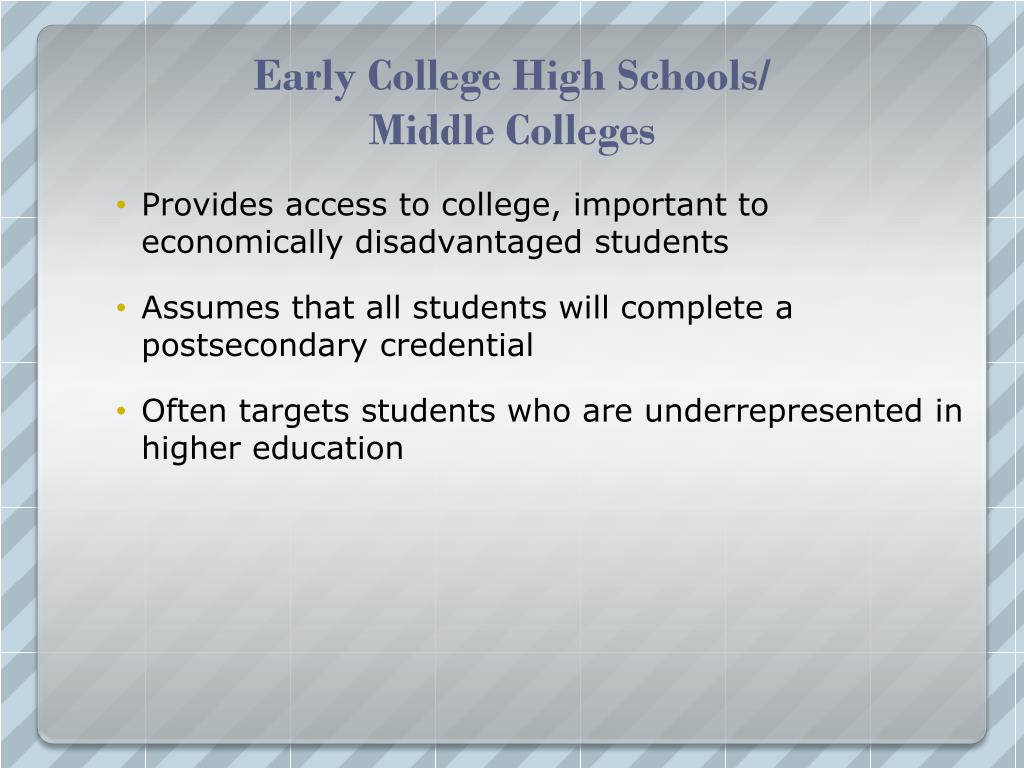 Early College High Schools/
Middle Colleges

• Provides access to college, important to economically disadvantaged students

• Assumes that all students will complete a postsecondary credential

• Often targets students who are underrepresented in higher education